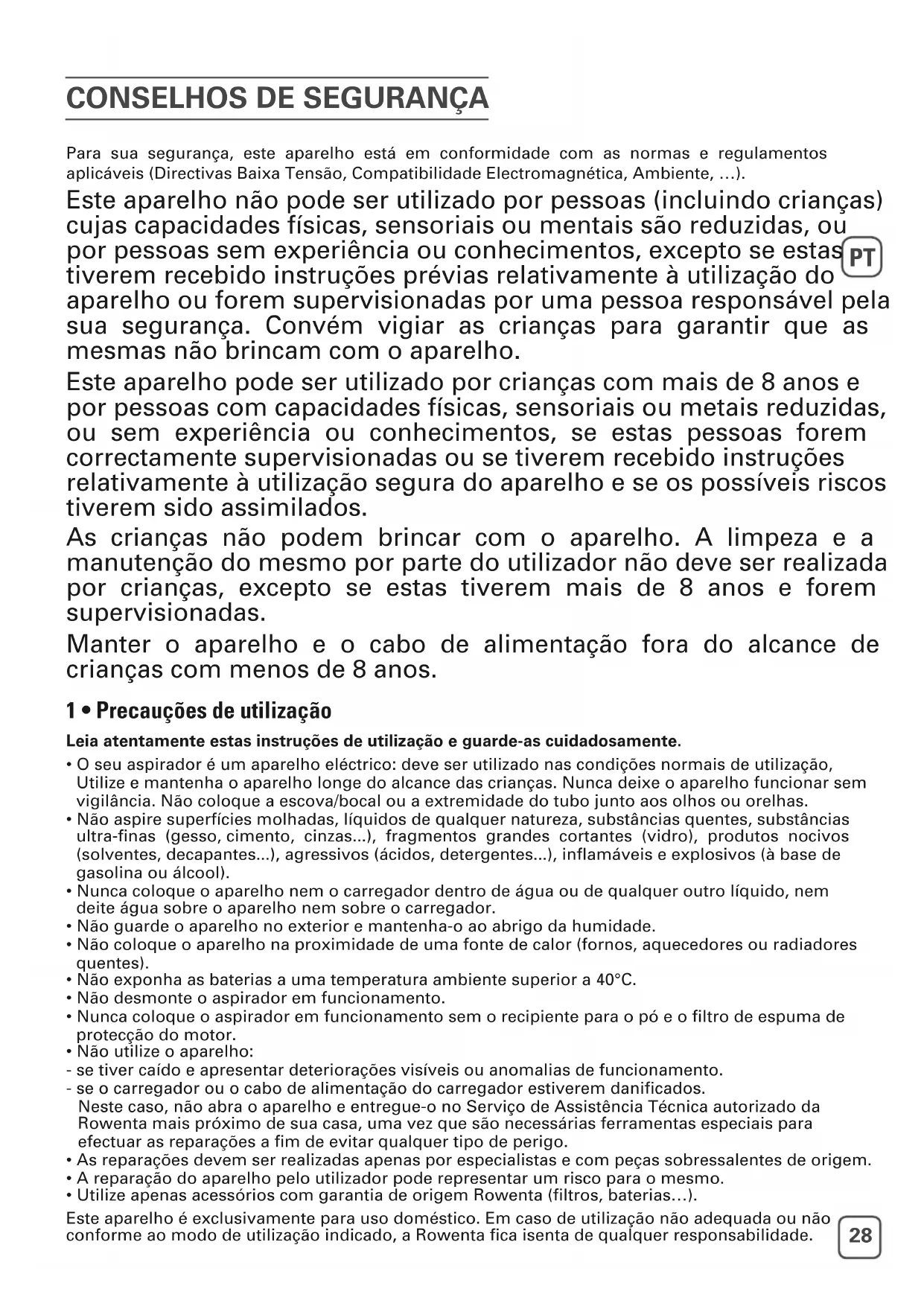 CONSELHOS DE SEGURANÇA

Para sua segurança, este aparelho está em conformidade com as normas e regulamentos aplicáveis (Directivas Baixa Tensão, Compatibilidade Electromagnética, Ambiente, ...).

Este aparelho não pode ser utilizado por pessoas (incluindo crianças) cujas capacidades físicas, sensoriais ou mentais são reduzidas, ou por pessoas sem experiência ou conhecimentos, excepto se estas tiverem recebido instruções prévias relativamente à utilização do aparelho ou forem supervisionadas por uma pessoa responsável pela sua segurança. Convém vigiar as crianças para garantir que as mesmas não brincam com o aparelho.

PT

Este aparelho pode ser utilizado por crianças com mais de 8 anos e por pessoas com capacidades físicas, sensoriais ou metais reduzidas, ou sem experiência ou conhecimentos, se estas pessoas forem correctamente supervisionadas ou se tiverem recebido instruções relativamente à utilização segura do aparelho e se os possíveis riscos tiverem sido assimilados.

As crianças não podem brincar com o aparelho. A limpeza e a manutenção do mesmo por parte do utilizador não deve ser realizada por crianças, excepto se estas tiverem mais de 8 anos e forem supervisionadas.

Manter o aparelho e o cabo de alimentação fora do alcance de crianças com menos de 8 anos.

1 • Precauções de utilização

Leia atentamente estas instruções de utilização e guarde-as cuidadosamente.

• O seu aspirador é um aparelho eléctrico: deve ser utilizado nas condições normais de utilização, Utilize e mantenha o aparelho longe do alcance das crianças. Nunca deixe o aparelho funcionar sem vigilância. Não coloque a escova/bocal ou a extremidade do tubo junto aos olhos ou orelhas.
• Não aspire superfícies molhadas, líquidos de qualquer natureza, substâncias quentes, substâncias ultra-finas (gesso, cimento, cinzas...), fragmentos grandes cortantes (vidro), produtos nocivos (solventes, decapantes...), agressivos (ácidos, detergentes...), inflamáveis e explosivos (à base de gasolina ou álcool).
• Nunca coloque o aparelho nem o carregador dentro de água ou de qualquer outro líquido, nem deite água sobre o aparelho nem sobre o carregador.
• Não guarde o aparelho no exterior e mantenha-o ao abrigo da humidade.
• Não coloque o aparelho na proximidade de uma fonte de calor (fornos, aquecedores ou radiadores quentes).
• Não exponha as baterias a uma temperatura ambiente superior a 40°C.
• Não desmonte o aspirador em funcionamento.
• Nunca coloque o aspirador em funcionamento sem o recipiente para o pó e o filtro de espuma de protecção do motor.
• Não utilize o aparelho:
- se tiver caído e apresentar deteriorações visíveis ou anomalias de funcionamento.
- se o carregador ou o cabo de alimentação do carregador estiverem danificados.
Neste caso, não abra o aparelho e entregue-o no Serviço de Assistência Técnica autorizado da Rowenta mais próximo de sua casa, uma vez que são necessárias ferramentas especiais para efectuar as reparações a fim de evitar qualquer tipo de perigo.
• As reparações devem ser realizadas apenas por especialistas e com peças sobressalentes de origem.
• A reparação do aparelho pelo utilizador pode representar um risco para o mesmo.
• Utilize apenas acessórios com garantia de origem Rowenta (filtros, baterias…).

Este aparelho é exclusivamente para uso doméstico. Em caso de utilização não adequada ou não conforme ao modo de utilização indicado, a Rowenta fica isenta de qualquer responsabilidade.

28